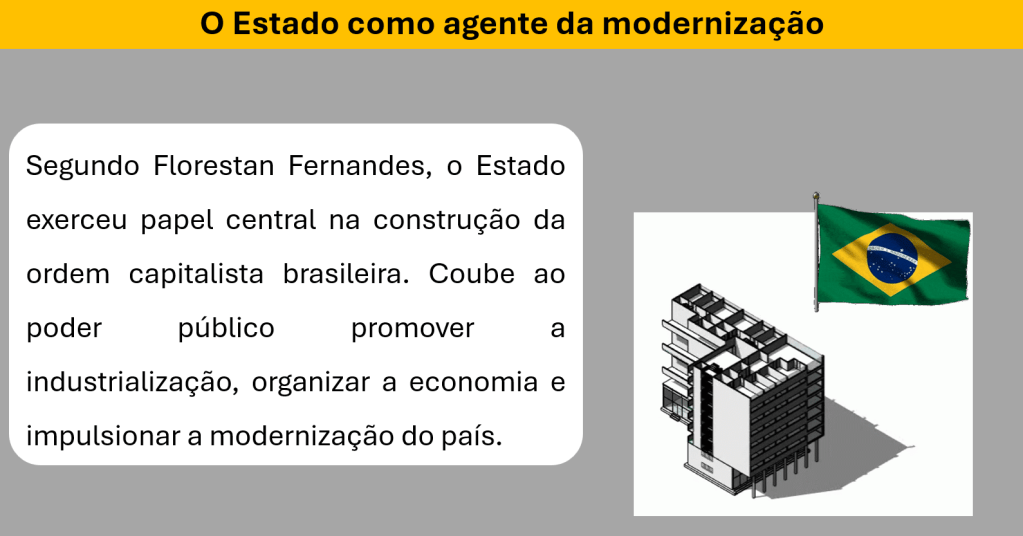 O Estado como agente da modernização

Segundo Florestan Fernandes, o Estado exerceu papel central na construção da ordem capitalista brasileira. Coube ao poder público promover a industrialização, organizar a economia e impulsionar a modernização do país.